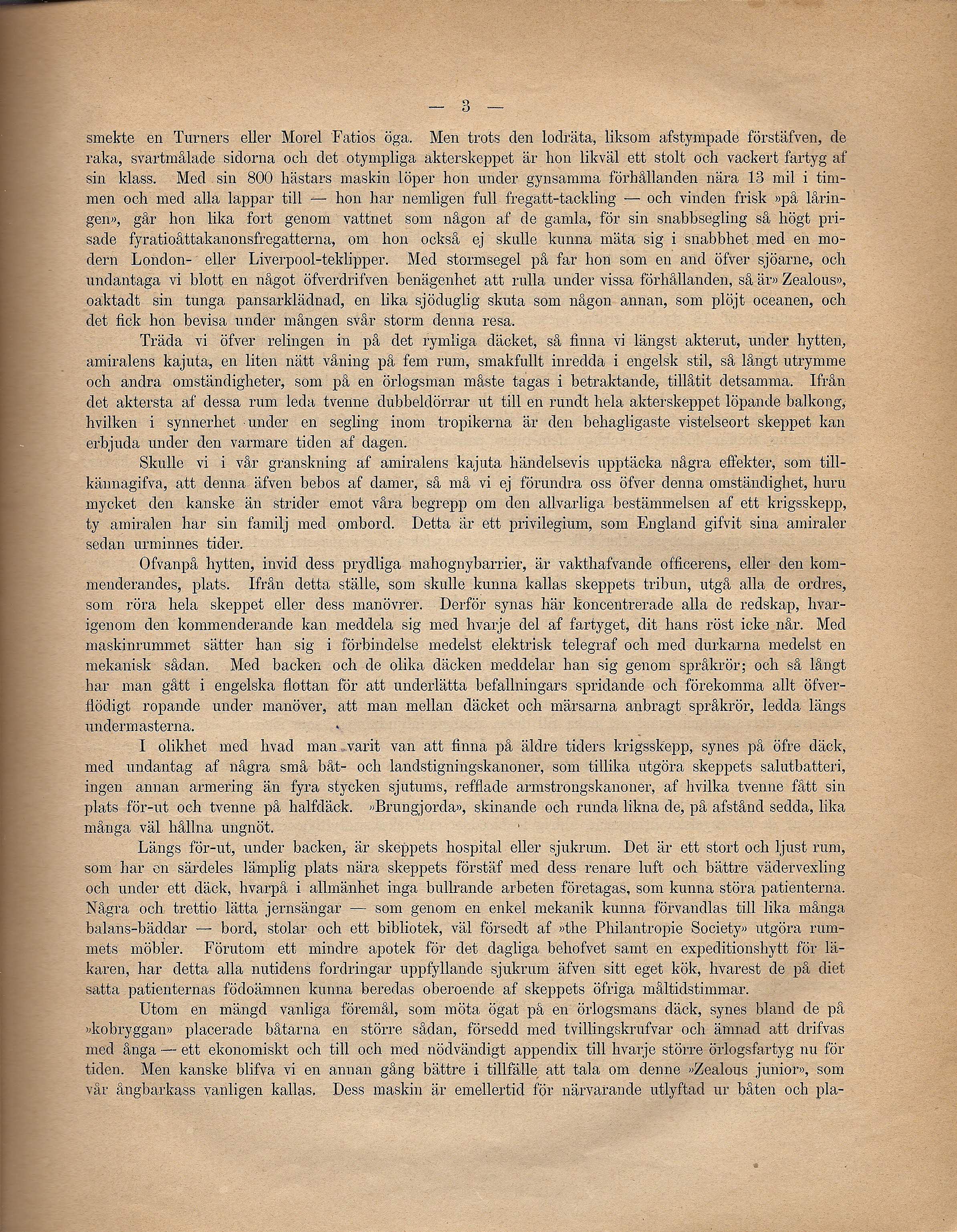 — 3 —

smekte en Turners eller Morel Fatios öga. Men trots den lodräta, liksom afstympade förstäfven, de raka, svartmålade sidorna och det otympliga akterskeppet är hon likväl ett stolt och vackert fartyg af sin klass. Med sin 800 hästars maskin löper hon under gynsamma förhållanden nära 13 mil i timmen och med alla lappar till — hon har nemligen full fregatt-tackling — och vinden frisk »på låringen», går hon lika fort genom vattnet som någon af de gamla, för sin snabbsegling så högt prisade fyratioåttakanonsfregatterna, om hon också ej skulle kunna mäta sig i snabbhet med en modern London- eller Liverpool-teklipper. Med stormsegel på far hon som en and öfver sjöarne, och undantaga vi blott en något öfverdrifven benägenhet att rulla under vissa förhållanden, så är» Zealous», oaktadt sin tunga pansarklädnad, en lika sjöduglig skuta som någon annan, som plöjt oceanen, och det fick hon bevisa under mången svår storm denna resa.

Träda vi öfver relingen in på det rymliga däcket, så finna vi längst akterut, under hytten, amiralens kajuta, en liten nätt våning på fem rum, smakfullt inredda i engelsk stil, så långt utrymme och andra omständigheter, som på en örlogsman måste tagas i betraktande, tillåtit detsamma. Ifrån det aktersta af dessa rum leda tvenne dubbeldörrar ut till en rundt hela akterskeppet löpande balkong, hvilken i synnerhet under en segling inom tropikerna är den behagligaste vistelseort skeppet kan erbjuda under den varmare tiden af dagen.

Skulle vi i vår granskning af amiralens kajuta händelsevis upptäcka några effekter, som tillkännagifva, att denna äfven bebos af damer, så må vi ej förundra oss öfver denna omständighet, huru mycket den kanske än strider emot våra begrepp om den allvarliga bestämmelsen af ett krigsskepp, ty amiralen har sin familj med ombord. Detta är ett privilegium, som England gifvit sina amiraler sedan urminnes tider.

Ofvanpå hytten, invid dess prydliga mahognybarrier, är vakthafvande officerens, eller den kommenderandes, plats. Ifrån detta ställe, som skulle kunna kallas skeppets tribun, utgå alla de ordres, som röra hela skeppet eller dess manövrer. Derför synas här koncentrerade alla de redskap, hvarigenom den kommenderande kan meddela sig med hvarje del af fartyget, dit hans röst icke når. Med maskinrummet sätter han sig i förbindelse medelst elektrisk telegraf och med durkarna medelst en mekanisk sådan. Med backen och de olika däcken meddelar han sig genom språkrör; och så långt har man gått i engelska flottan för att underlätta befallningars spridande och förekomma allt öfverflödigt ropande under manöver, att man mellan däcket och märsarna anbragt språkrör, ledda längs undermasterna.

I olikhet med hvad man varit van att finna på äldre tiders krigsskepp, synes på öfre däck, med undantag af några små båt- och landstigningskanoner, som tillika utgöra skeppets salutbatteri, ingen annan armering än fyra stycken sjutums, refflade armstrongskanoner, af hvilka tvenne fått sin plats för-ut och tvenne på halfdäck. »Brungjorda», skinande och runda likna de, på afstånd sedda, lika många väl hållna ungnöt.

Längs för-ut, under backen, är skeppets hospital eller sjukrum. Det är ett stort och ljust rum, som har en särdeles lämplig plats nära skeppets förstäf med dess renare luft och bättre vädervexling och under ett däck, hvarpå i allmänhet inga bullrande arbeten företagas, som kunna störa patienterna. Några och trettio lätta jernsängar — som genom en enkel mekanik kunna förvandlas till lika många balans-bäddar — bord, stolar och ett bibliotek, väl försedt af »the Philantropie Society» utgöra rummets möbler. Förutom ett mindre apotek för det dagliga behofvet samt en expeditionshytt för läkaren, har detta alla nutidens fordringar uppfyllande sjukrum äfven sitt eget kök, hvarest de på diet satta patienternas födoämnen kunna beredas oberoende af skeppets öfriga måltidstimmar.

Utom en mängd vanliga föremål, som möta ögat på en örlogsmans däck, synes bland de på »kobryggan» placerade båtarna en större sådan, försedd med tvillingskrufvar och ämnad att drifvas med ånga — ett ekonomiskt och till och med nödvändigt appendix till hvarje större örlogsfartyg nu för tiden. Men kanske blifva vi en annan gång bättre i tillfälle att tala om denne »Zealous junior», som vår ångbarkass vanligen kallas. Dess maskin är emellertid för närvarande utlyftad ur båten och pla-